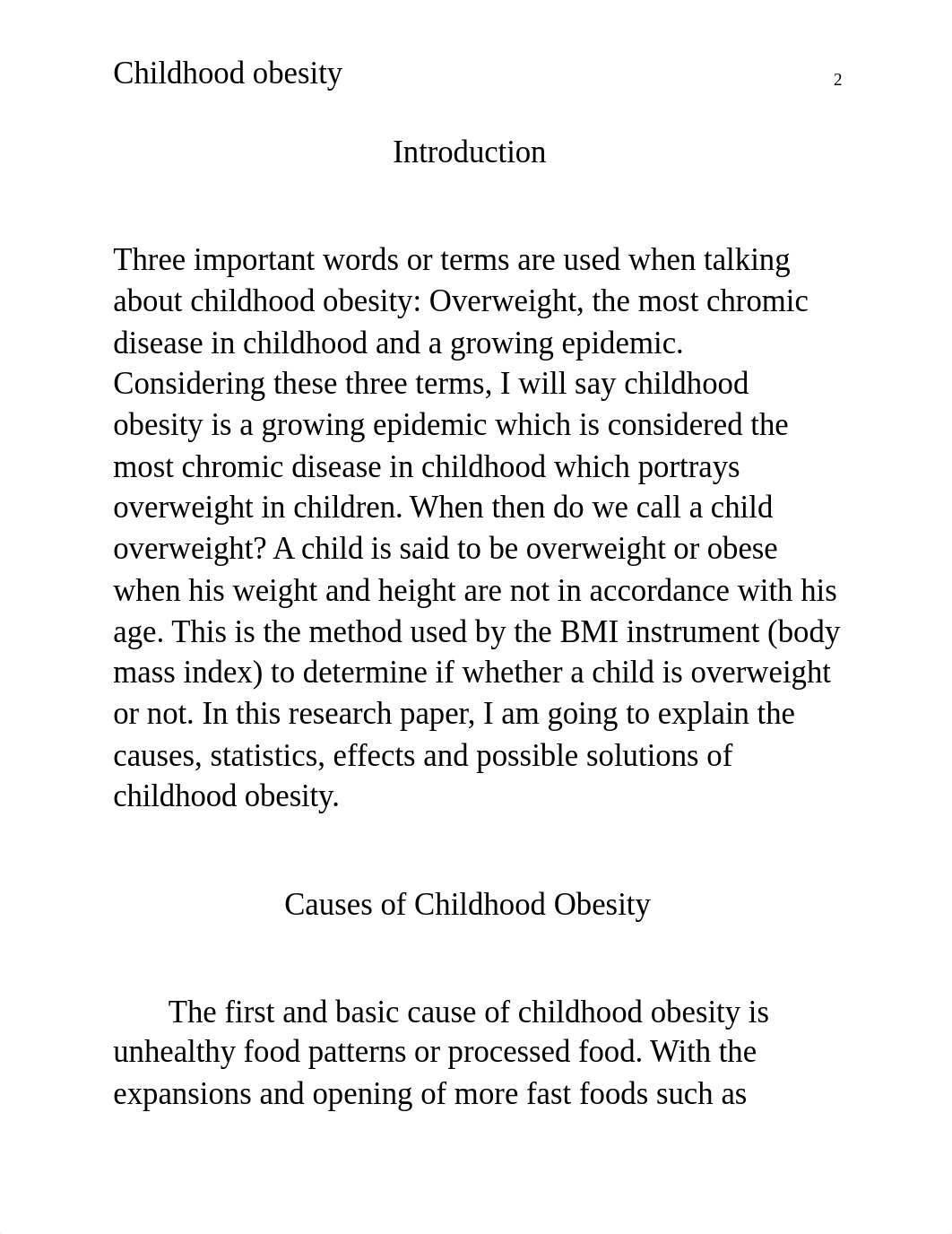 Childhood obesity 2

Introduction

Three important words or terms are used when talking about childhood obesity: Overweight, the most chromic disease in childhood and a growing epidemic. Considering these three terms, I will say childhood obesity is a growing epidemic which is considered the most chromic disease in childhood which portrays overweight in children. When then do we call a child overweight? A child is said to be overweight or obese when his weight and height are not in accordance with his age. This is the method used by the BMI instrument (body mass index) to determine if whether a child is overweight or not. In this research paper, I am going to explain the causes, statistics, effects and possible solutions of childhood obesity.

Causes of Childhood Obesity

The first and basic cause of childhood obesity is unhealthy food patterns or processed food. With the expansions and opening of more fast foods such as